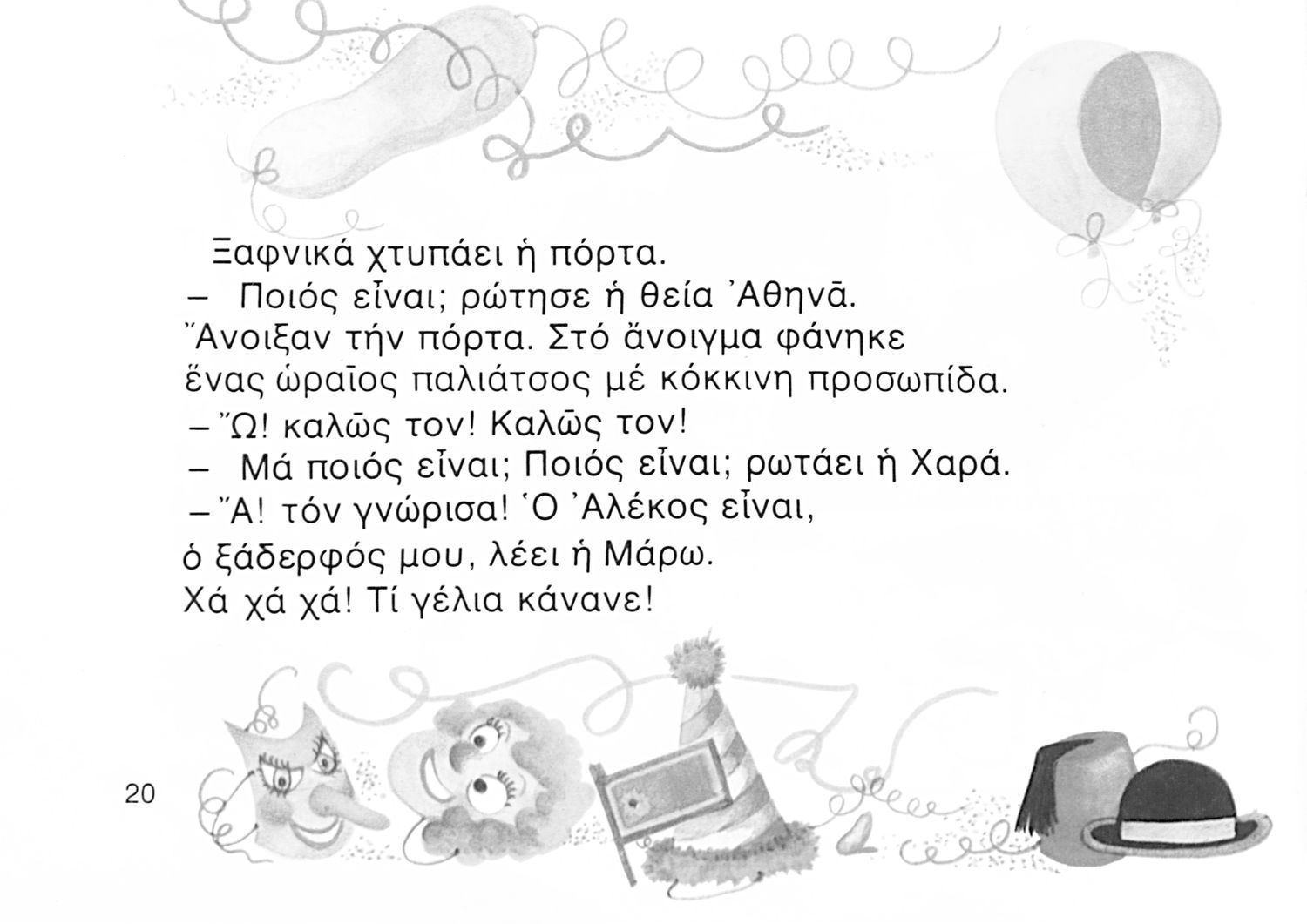 Ξαφνικά χτυπάει ἡ πόρτα.

– Ποιός εἶναι; ρώτησε ἡ θεία Ἀθηνᾶ.

Ἄνοιξαν τήν πόρτα. Στό ἄνοιγμα φάνηκε ἕνας ὡραῖος παλιάτσος μέ κόκκινη προσωπίδα.

– Ὤ! καλῶς τον! Καλῶς τον!

– Μά ποιός εἶναι; Ποιός εἶναι; ρωτάει ἡ Χαρά.

– Ἄ! τόν γνώρισα! Ὁ Ἀλέκος εἶναι, ὁ ξάδερφός μου, λέει ἡ Μάρω.

Χά χά χά! Τί γέλια κάνανε!

20